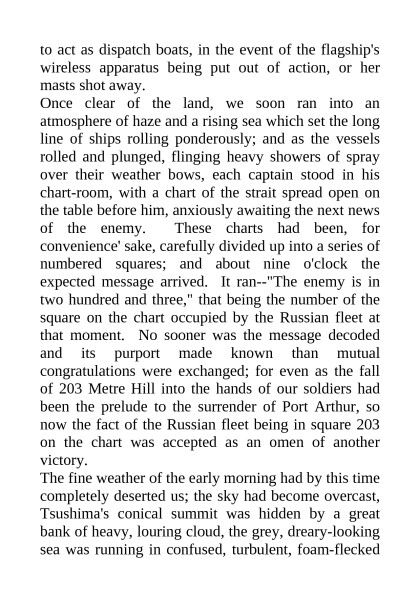 to act as dispatch boats, in the event of the flagship's wireless apparatus being put out of action, or her masts shot away.
Once clear of the land, we soon ran into an atmosphere of haze and a rising sea which set the long line of ships rolling ponderously; and as the vessels rolled and plunged, flinging heavy showers of spray over their weather bows, each captain stood in his chart-room, with a chart of the strait spread open on the table before him, anxiously awaiting the next news of the enemy. These charts had been, for convenience' sake, carefully divided up into a series of numbered squares; and about nine o'clock the expected message arrived. It ran--"The enemy is in two hundred and three," that being the number of the square on the chart occupied by the Russian fleet at that moment. No sooner was the message decoded and its purport made known than mutual congratulations were exchanged; for even as the fall of 203 Metre Hill into the hands of our soldiers had been the prelude to the surrender of Port Arthur, so now the fact of the Russian fleet being in square 203 on the chart was accepted as an omen of another victory.
The fine weather of the early morning had by this time completely deserted us; the sky had become overcast, Tsushima's conical summit was hidden by a great bank of heavy, louring cloud, the grey, dreary-looking sea was running in confused, turbulent, foam-flecked